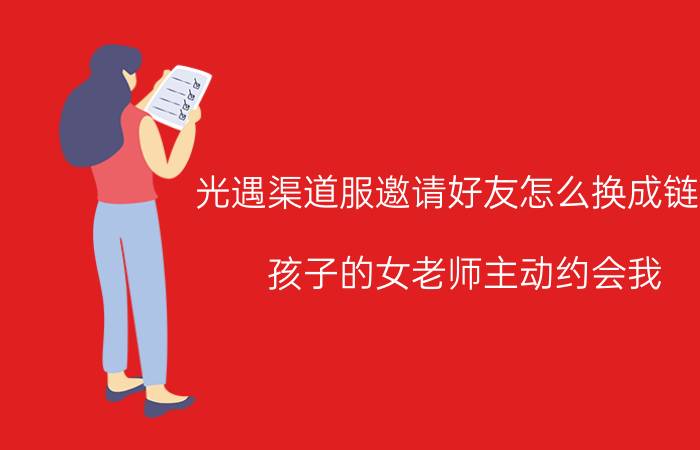 光遇渠道服邀请好友怎么换成链

孩子的女老师主动约会我